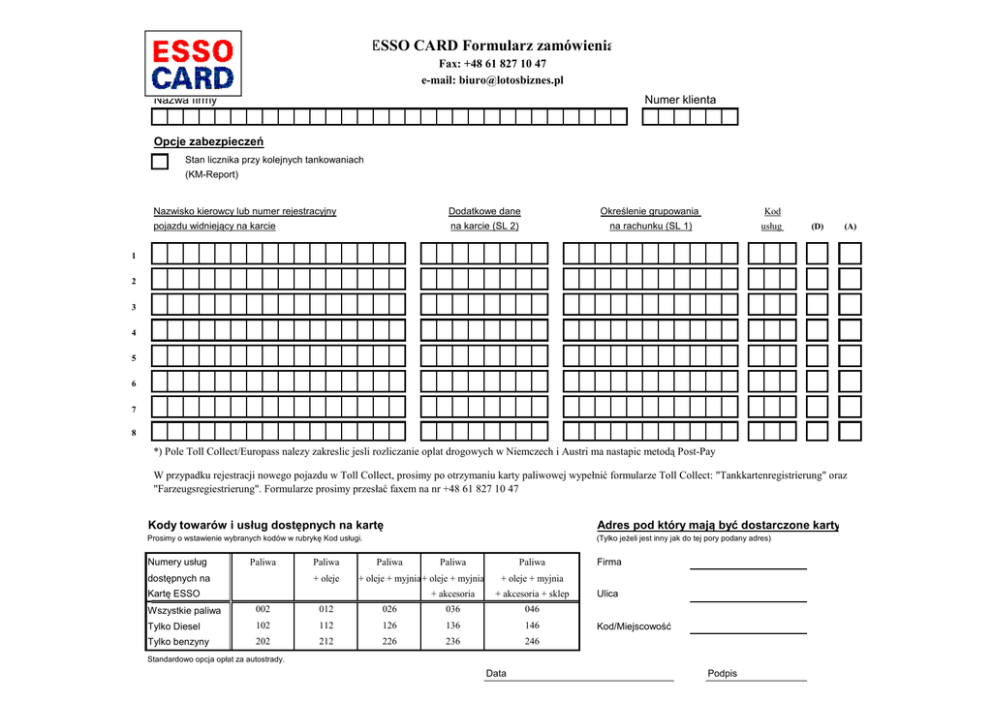 ESSO CARD

ESSO CARD Formularz zamówienia

Fax: +48 61 827 10 47

e-mail: biuro@lotosbiznes.pl

Nazwa firmy

Numer klienta

Opcje zabezpieczeń

Stan licznika przy kolejnych tankowaniach (KM-Report)

Nazwisko kierowcy lub numer rejestracyjny pojazdu widniejący na karcie

Dodatkowe dane na karcie (SL 2)

Określenie grupowania na rachunku (SL 1)

Kod usług

(D)

(A)

1

2

3

4

5

6

7

8

*) Pole Toll Collect/Europass nalezy zakreslic jesli rozliczanie oplat drogowych w Niemczech i Austri ma nastapic metodą Post-Pay

W przypadku rejestracji nowego pojazdu w Toll Collect, prosimy po otrzymaniu karty paliwowej wypełnić formularze Toll Collect: "Tankkartenregistrierung" oraz "Farzeugsregiestrierung". Formularze prosimy przesłać faxem na nr +48 61 827 10 47

Kody towarów i usług dostępnych na kartę

Prosimy o wstawienie wybranych kodów w rubrykę Kod usługi.

| Numery usług dostępnych na Kartę ESSO | Paliwa | Paliwa + oleje | Paliwa + oleje + myjnia | Paliwa + oleje + myjnia + akcesoria | Paliwa + oleje + myjnia + akcesoria + sklep |
|---|---|---|---|---|---|
| Wszystkie paliwa | 002 | 012 | 026 | 036 | 046 |
| Tylko Diesel | 102 | 112 | 126 | 136 | 146 |
| Tylko benzyny | 202 | 212 | 226 | 236 | 246 |

Standardowo opcja opłat za autostrady.

Adres pod który mają być dostarczone karty

(Tylko jeżeli jest inny jak do tej pory podany adres)

Firma

Ulica

Kod/Miejscowość

Data

Podpis